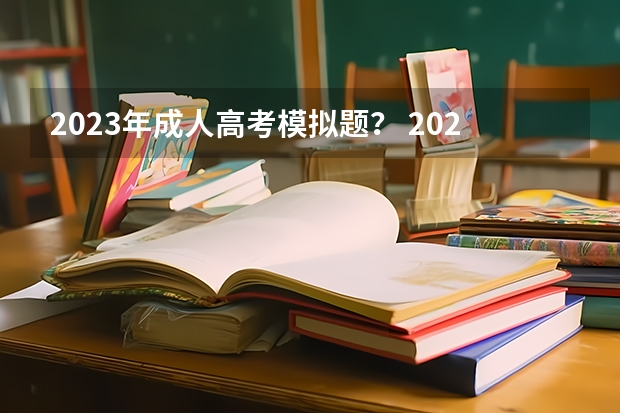 2023年成人高考模拟题？ 202